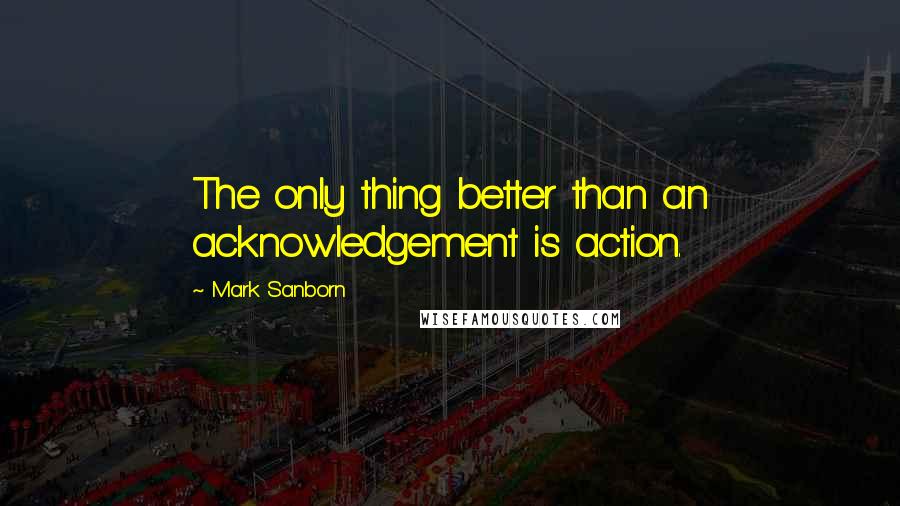 The only thing better than an acknowledgement is action.

~ Mark Sanborn

WISEFAMOUSQUOTES.COM